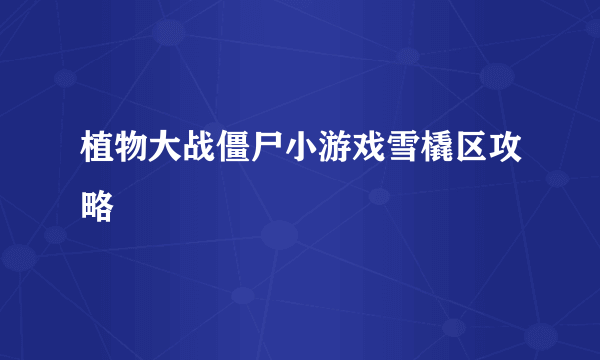 植物大战僵尸小游戏雪橇区攻略